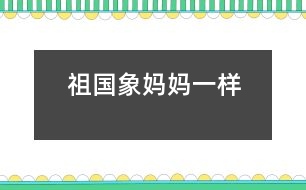 祖国象妈妈一样